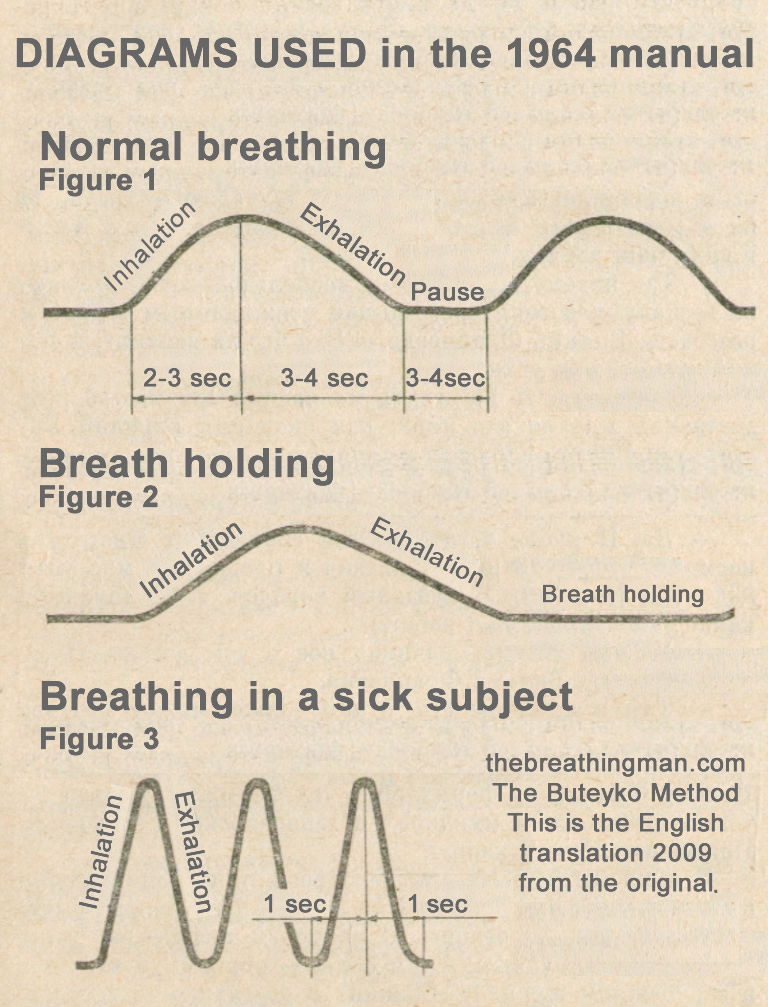 DIAGRAMS USED in the 1964 manual

Normal breathing
Figure 1

Inhalation
Exhalation
Pause
2-3 sec
3-4 sec
3-4sec

Breath holding
Figure 2

Inhalation
Exhalation
Breath holding

Breathing in a sick subject
Figure 3

Inhalation
Exhalation
1 sec
1 sec

thebreathingman.com
The Buteyko Method
This is the English translation 2009 from the original.